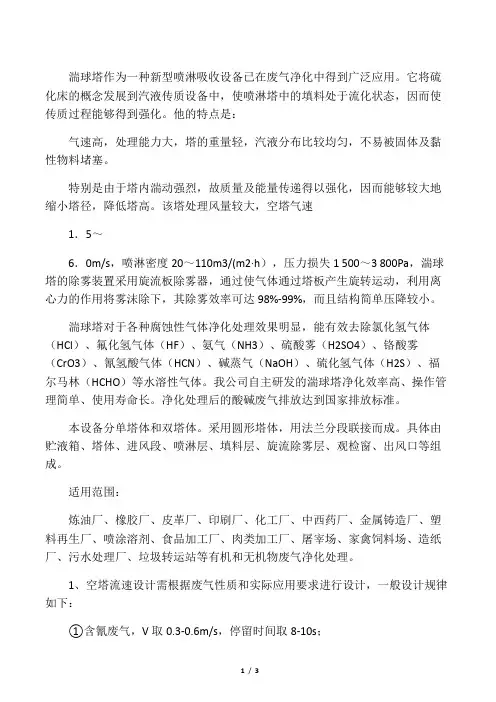 湍球塔作为一种新型喷淋吸收设备已在废气净化中得到广泛应用。它将硫化床的概念发展到汽液传质设备中，使喷淋塔中的填料处于流化状态，因而使传质过程能够得到强化。他的特点是：

气速高，处理能力大，塔的重量轻，汽液分布比较均匀，不易被固体及黏性物料堵塞。

特别是由于塔内湍动强烈，故质量及能量传递得以强化，因而能够较大地缩小塔径，降低塔高。该塔处理风量较大，空塔气速

1．5～

6．0m/s，喷淋密度 20～110m3/(m2·h)，压力损失 1 500～3 800Pa，湍球塔的除雾装置采用旋流板除雾器，通过使气体通过塔板产生旋转运动，利用离心力的作用将雾沫除下，其除雾效率可达 98%-99%，而且结构简单压降较小。

湍球塔对于各种腐蚀性气体净化处理效果明显，能有效去除氯化氢气体（HCl）、氟化氢气体（HF）、氨气（NH3）、硫酸雾（H2SO4）、铬酸雾（CrO3）、氰氢酸气体（HCN）、碱蒸气（NaOH）、硫化氢气体（H2S）、福尔马林（HCHO）等水溶性气体。我公司自主研发的湍球塔净化效率高、操作管理简单、使用寿命长。净化处理后的酸碱废气排放达到国家排放标准。

本设备分单塔体和双塔体。采用圆形塔体，用法兰分段联接而成。具体由贮液箱、塔体、进风段、喷淋层、填料层、旋流除雾层、观检窗、出风口等组成。

适用范围：

炼油厂、橡胶厂、皮革厂、印刷厂、化工厂、中西药厂、金属铸造厂、塑料再生厂、喷涂溶剂、食品加工厂、肉类加工厂、屠宰场、家禽饲料场、造纸厂、污水处理厂、垃圾转运站等有机和无机物废气净化处理。

1、空塔流速设计需根据废气性质和实际应用要求进行设计，一般设计规律如下：

①含氰废气，V 取 0.3-0.6m/s，停留时间取 8-10s；

1 / 3